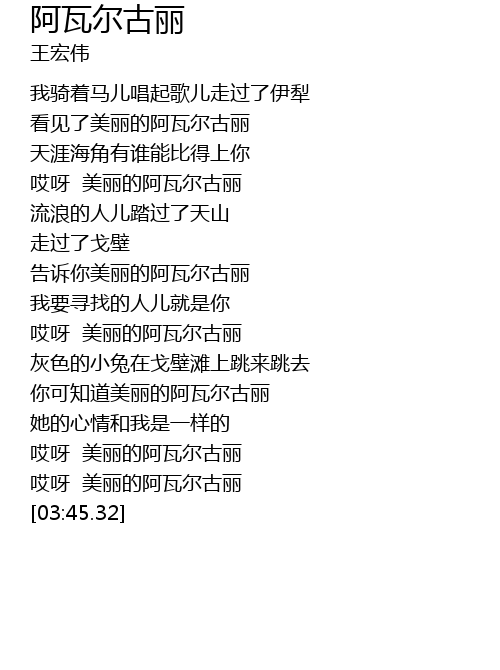 阿瓦尔古丽
王宏伟

我骑着马儿唱起歌儿走过了伊犁
看见了美丽的阿瓦尔古丽
天涯海角有谁能比得上你
哎呀 美丽的阿瓦尔古丽
流浪的人儿踏过了天山
走过了戈壁
告诉你美丽的阿瓦尔古丽
我要寻找的人儿就是你
哎呀 美丽的阿瓦尔古丽
灰色的小兔在戈壁滩上跳来跳去
你可知道美丽的阿瓦尔古丽
她的心情和我是一样的
哎呀 美丽的阿瓦尔古丽
哎呀 美丽的阿瓦尔古丽
[03:45.32]